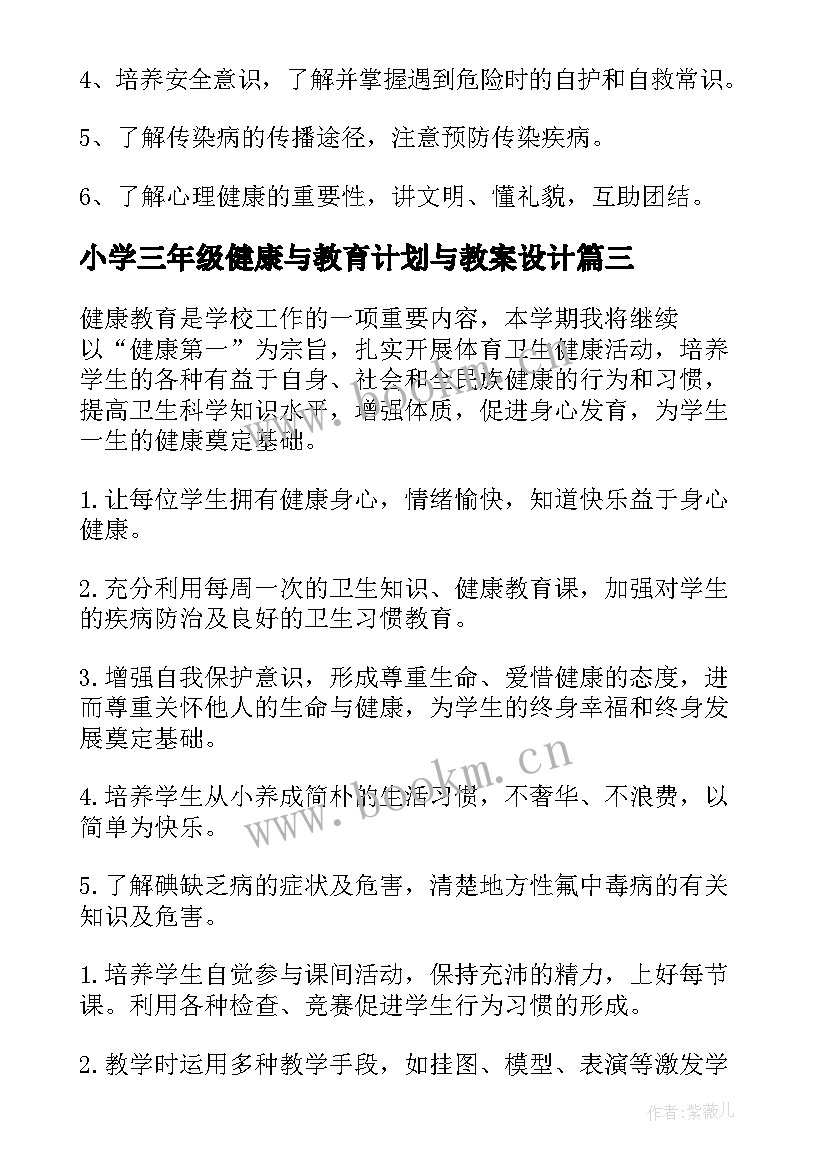 4、培养安全意识，了解并掌握遇到危险时的自护和自救常识。

5、了解传染病的传播途径，注意预防传染疾病。

6、了解心理健康的重要性，讲文明、懂礼貌，互助团结。

小学三年级健康与教育计划与教案设计篇三

健康教育是学校工作的一项重要内容，本学期我将继续以“健康第一”为宗旨，扎实开展体育卫生健康活动，培养学生的各种有益于自身、社会和全民族健康的行为和习惯，提高卫生科学知识水平，增强体质，促进身心发育，为学生一生的健康奠定基础。

1.让每位学生拥有健康身心，情绪愉快，知道快乐益于身心健康。

2.充分利用每周一次的卫生知识、健康教育课，加强对学生的疾病防治及良好的卫生习惯教育。

3.增强自我保护意识，形成尊重生命、爱惜健康的态度，进而尊重关怀他人的生命与健康，为学生的终身幸福和终身发展奠定基础。

4.培养学生从小养成简朴的生活习惯，不奢华、不浪费，以简单为快乐。

5.了解碘缺乏病的症状及危害，清楚地方性氟中毒病的有关知识及危害。

1.培养学生自觉参与课间活动，保持充沛的精力，上好每节课。利用各种检查、竞赛促进学生行为习惯的形成。

2.教学时运用多种教学手段，如挂图、模型、表演等激发学

www.bookm.cn

作者:紫薇儿